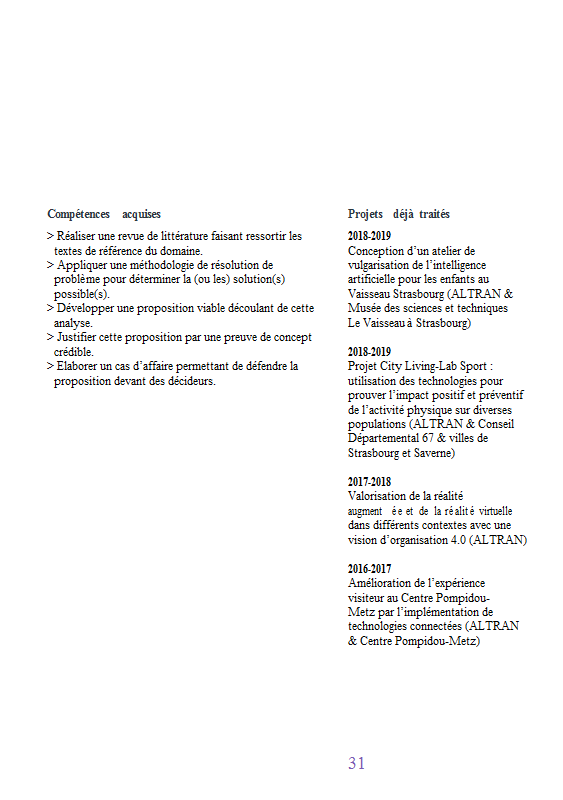 Compétences acquises

> Réaliser une revue de littérature faisant ressortir les textes de référence du domaine.
> Appliquer une méthodologie de résolution de problème pour déterminer la (ou les) solution(s) possible(s).
> Développer une proposition viable découlant de cette analyse.
> Justifier cette proposition par une preuve de concept crédible.
> Elaborer un cas d'affaire permettant de défendre la proposition devant des décideurs.

Projets déjà traités

2018-2019
Conception d'un atelier de vulgarisation de l'intelligence artificielle pour les enfants au Vaisseau Strasbourg (ALTRAN & Musée des sciences et techniques Le Vaisseau à Strasbourg)

2018-2019
Projet City Living-Lab Sport : utilisation des technologies pour prouver l'impact positif et préventif de l'activité physique sur diverses populations (ALTRAN & Conseil Départemental 67 & villes de Strasbourg et Saverne)

2017-2018
Valorisation de la réalité augmentée et de la réalité virtuelle dans différents contextes avec une vision d'organisation 4.0 (ALTRAN)

2016-2017
Amélioration de l'expérience visiteur au Centre Pompidou-Metz par l'implémentation de technologies connectées (ALTRAN & Centre Pompidou-Metz)

31